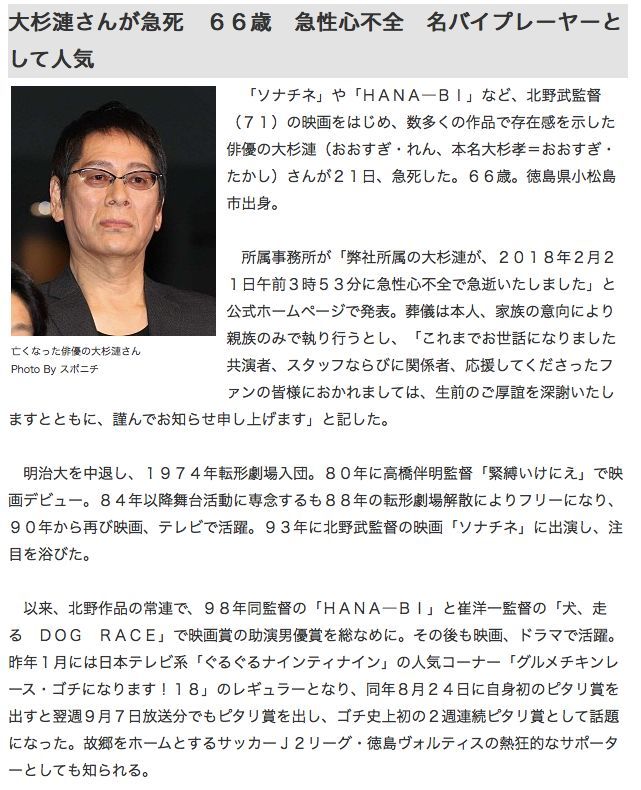 大杉漣さんが急死　６６歳　急性心不全　名バイプレーヤーとして人気

亡くなった俳優の大杉漣さん
Photo By スポニチ

「ソナチネ」や「ＨＡＮＡ―ＢＩ」など、北野武監督（７１）の映画をはじめ、数多くの作品で存在感を示した俳優の大杉漣（おおすぎ・れん、本名大杉孝＝おおすぎ・たかし）さんが２１日、急死した。６６歳。徳島県小松島市出身。

所属事務所が「弊社所属の大杉漣が、２０１８年2月２１日午前３時５３分に急性心不全で急逝いたしました」と公式ホームページで発表。葬儀は本人、家族の意向により親族のみで執り行うとし、「これまでお世話になりました共演者、スタッフならびに関係者、応援してくださったファンの皆様におかれましては、生前のご厚誼を深謝いたしますとともに、謹んでお知らせ申し上げます」と記した。

明治大を中退し、１９７４年転形劇場入団。８０年に高橋伴明監督「緊縛いけにえ」で映画デビュー。８４年以降舞台活動に専念するも８８年の転形劇場解散によりフリーになり、９０年から再び映画、テレビで活躍。９３年に北野武監督の映画「ソナチネ」に出演し、注目を浴びた。

以来、北野作品の常連で、９８年同監督の「ＨＡＮＡ―ＢＩ」と崔洋一監督の「犬、走る　ＤＯＧ　ＲＡＣＥ」で映画賞の助演男優賞を総なめに。その後も映画、ドラマで活躍。昨年１月には日本テレビ系「ぐるぐるナインティナイン」の人気コーナー「グルメチキンレース・ゴチになります！１８」のレギュラーとなり、同年８月２４日に自身初のピタリ賞を出すと翌週９月７日放送分でもピタリ賞を出し、ゴチ史上初の２週連続ピタリ賞として話題になった。故郷をホームとするサッカーＪ２リーグ・徳島ヴォルティスの熱狂的なサポーターとしても知られる。